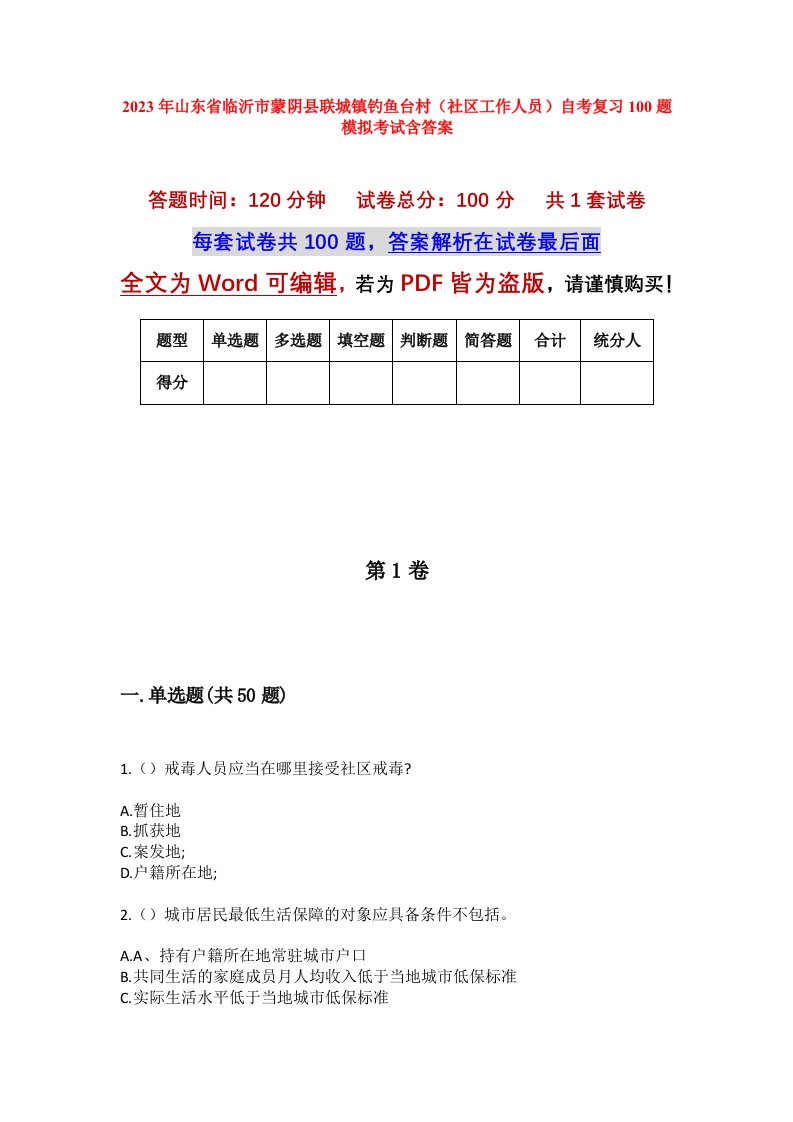 2023年山东省临沂市蒙阴县联城镇钓鱼台村（社区工作人员）自考复习100题模拟考试含答案

答题时间：120分钟　　试卷总分：100分　　共1套试卷

每套试卷共100题，答案解析在试卷最后面

全文为Word可编辑，若为PDF皆为盗版，请谨慎购买！

| 题型 | 单选题 | 多选题 | 填空题 | 判断题 | 简答题 | 合计 | 统分人 |
|---|---|---|---|---|---|---|---|
| 得分 | | | | | | | |

第1卷

一.单选题(共50题)

1.（）戒毒人员应当在哪里接受社区戒毒?

A.暂住地
B.抓获地
C.案发地;
D.户籍所在地;

2.（）城市居民最低生活保障的对象应具备条件不包括。

A.A、持有户籍所在地常驻城市户口
B.共同生活的家庭成员月人均收入低于当地城市低保标准
C.实际生活水平低于当地城市低保标准